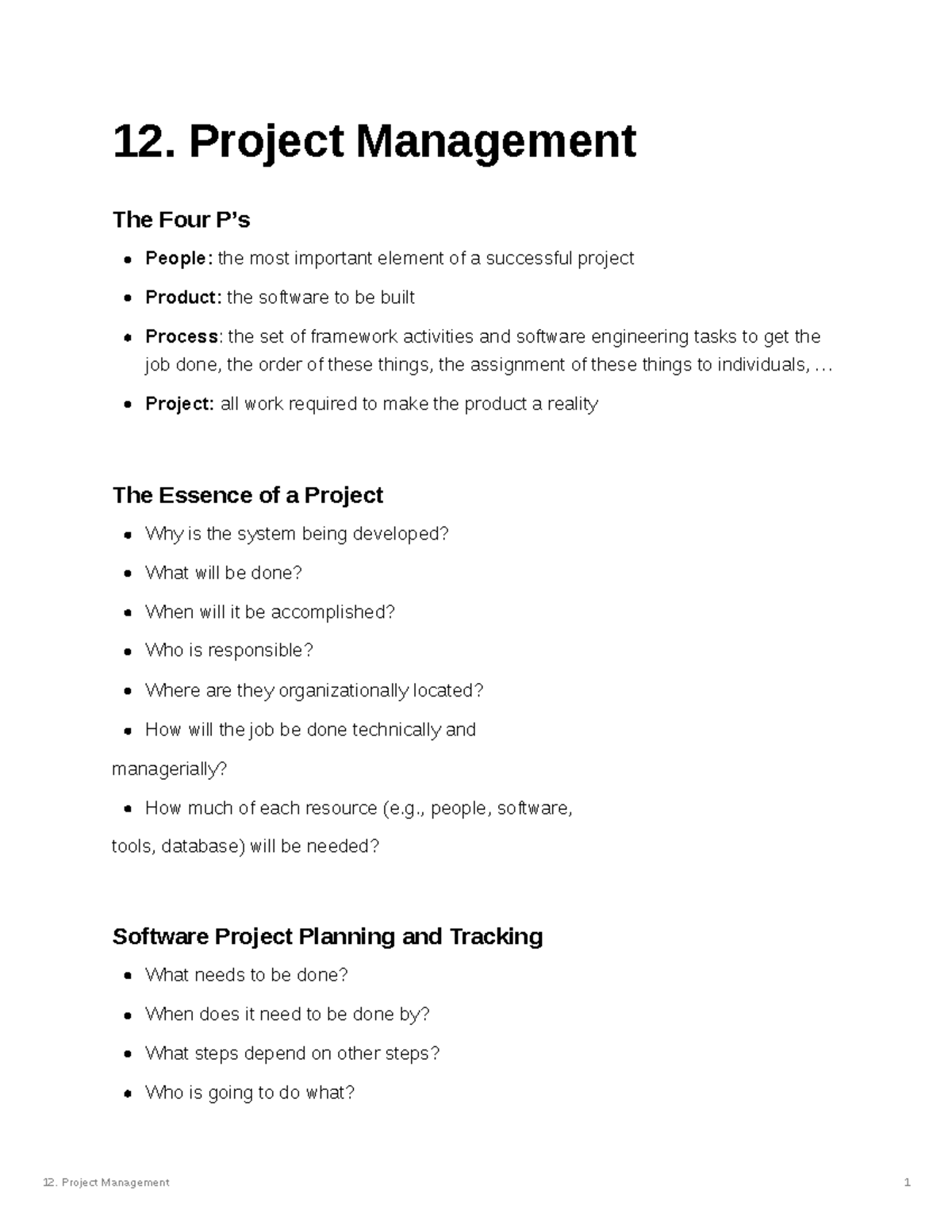 12. Project Management

The Four P's

• People: the most important element of a successful project
• Product: the software to be built
• Process: the set of framework activities and software engineering tasks to get the job done, the order of these things, the assignment of these things to individuals, …
• Project: all work required to make the product a reality

The Essence of a Project

• Why is the system being developed?
• What will be done?
• When will it be accomplished?
• Who is responsible?
• Where are they organizationally located?
• How will the job be done technically and

managerially?

• How much of each resource (e.g., people, software,

tools, database) will be needed?

Software Project Planning and Tracking

• What needs to be done?
• When does it need to be done by?
• What steps depend on other steps?
• Who is going to do what?

12. Project Management 1